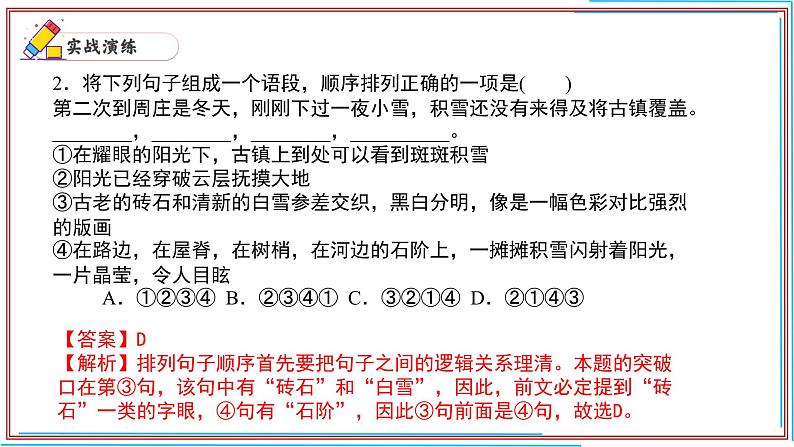 实战演练

2．将下列句子组成一个语段，顺序排列正确的一项是(　　)
第二次到周庄是冬天，刚刚下过一夜小雪，积雪还没有来得及将古镇覆盖。________，________，________，________。
①在耀眼的阳光下，古镇上到处可以看到斑斑积雪
②阳光已经穿破云层抚摸大地
③古老的砖石和清新的白雪参差交织，黑白分明，像是一幅色彩对比强烈的版画
④在路边，在屋脊，在树梢，在河边的石阶上，一摊摊积雪闪射着阳光，一片晶莹，令人目眩
A．①②③④　B．②③④①　C．③②①④　D．②①④③

【答案】D
【解析】排列句子顺序首先要把句子之间的逻辑关系理清。本题的突破口在第③句，该句中有“砖石”和“白雪”，因此，前文必定提到“砖石”一类的字眼，④句有“石阶”，因此③句前面是④句，故选D。